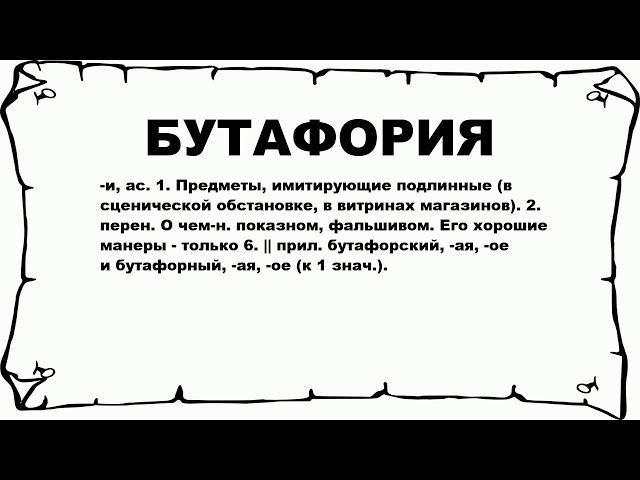 БУТАФОРИЯ

-и, ас. 1. Предметы, имитирующие подлинные (в сценической обстановке, в витринах магазинов). 2. перен. О чем-н. показном, фальшивом. Его хорошие манеры - только 6. || прил. бутафорский, -ая, -ое и бутафорный, -ая, -ое (к 1 знач.).